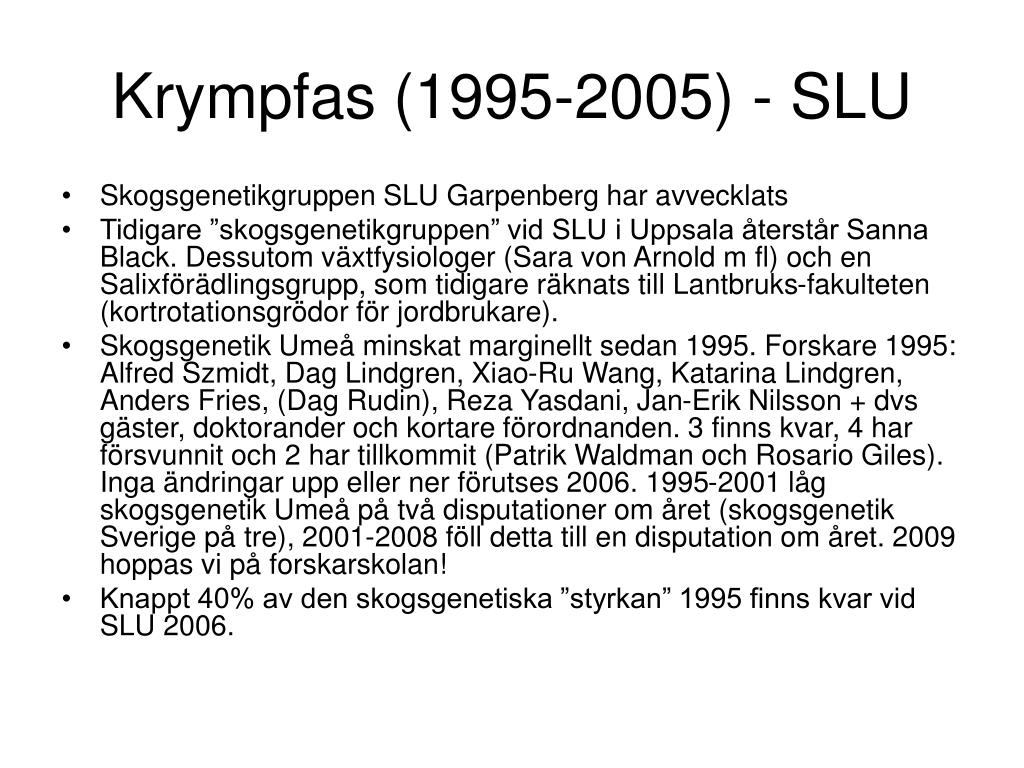 Krympfas (1995-2005) - SLU

• Skogsgenetikgruppen SLU Garpenberg har avvecklats
• Tidigare ”skogsgenetikgruppen” vid SLU i Uppsala återstår Sanna Black. Dessutom växtfysiologer (Sara von Arnold m fl) och en Salixförädlingsgrupp, som tidigare räknats till Lantbruks-fakulteten (kortrotationsgrödor för jordbrukare).
• Skogsgenetik Umeå minskat marginellt sedan 1995. Forskare 1995: Alfred Szmidt, Dag Lindgren, Xiao-Ru Wang, Katarina Lindgren, Anders Fries, (Dag Rudin), Reza Yasdani, Jan-Erik Nilsson + dvs gäster, doktorander och kortare förordnanden. 3 finns kvar, 4 har försvunnit och 2 har tillkommit (Patrik Waldman och Rosario Giles). Inga ändringar upp eller ner förutses 2006. 1995-2001 låg skogsgenetik Umeå på två disputationer om året (skogsgenetik Sverige på tre), 2001-2008 föll detta till en disputation om året. 2009 hoppas vi på forskarskolan!
• Knappt 40% av den skogsgenetiska ”styrkan” 1995 finns kvar vid SLU 2006.